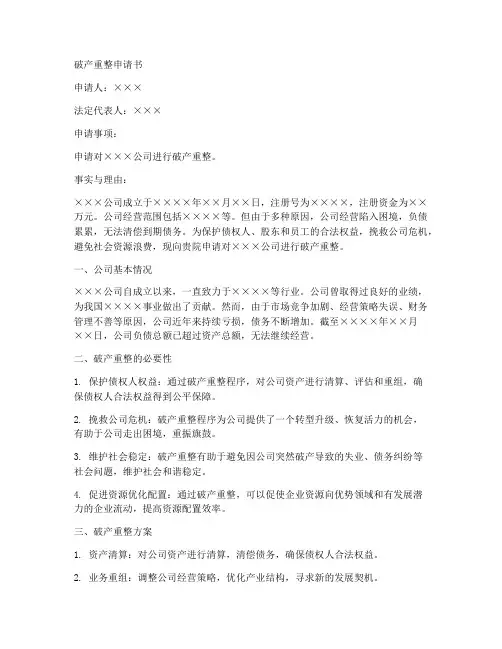 破产重整申请书

申请人：×××

法定代表人：×××

申请事项：

申请对×××公司进行破产重整。

事实与理由：

×××公司成立于××××年××月××日，注册号为××××，注册资金为××万元。公司经营范围包括××××等。但由于多种原因，公司经营陷入困境，负债累累，无法清偿到期债务。为保护债权人、股东和员工的合法权益，挽救公司危机，避免社会资源浪费，现向贵院申请对×××公司进行破产重整。

一、公司基本情况

×××公司自成立以来，一直致力于××××等行业。公司曾取得过良好的业绩，为我国××××事业做出了贡献。然而，由于市场竞争加剧、经营策略失误、财务管理不善等原因，公司近年来持续亏损，债务不断增加。截至××××年××月××日，公司负债总额已超过资产总额，无法继续经营。

二、破产重整的必要性

1. 保护债权人权益：通过破产重整程序，对公司资产进行清算、评估和重组，确保债权人合法权益得到公平保障。

2. 挽救公司危机：破产重整程序为公司提供了一个转型升级、恢复活力的机会，有助于公司走出困境，重振旗鼓。

3. 维护社会稳定：破产重整有助于避免因公司突然破产导致的失业、债务纠纷等社会问题，维护社会和谐稳定。

4. 促进资源优化配置：通过破产重整，可以促使企业资源向优势领域和有发展潜力的企业流动，提高资源配置效率。

三、破产重整方案

1. 资产清算：对公司资产进行清算，清偿债务，确保债权人合法权益。

2. 业务重组：调整公司经营策略，优化产业结构，寻求新的发展契机。